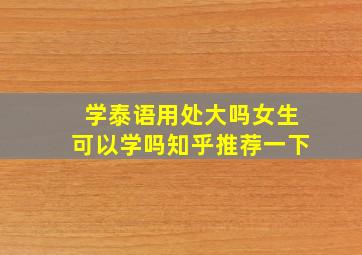 学泰语用处大吗女生
可以学吗知乎推荐一下